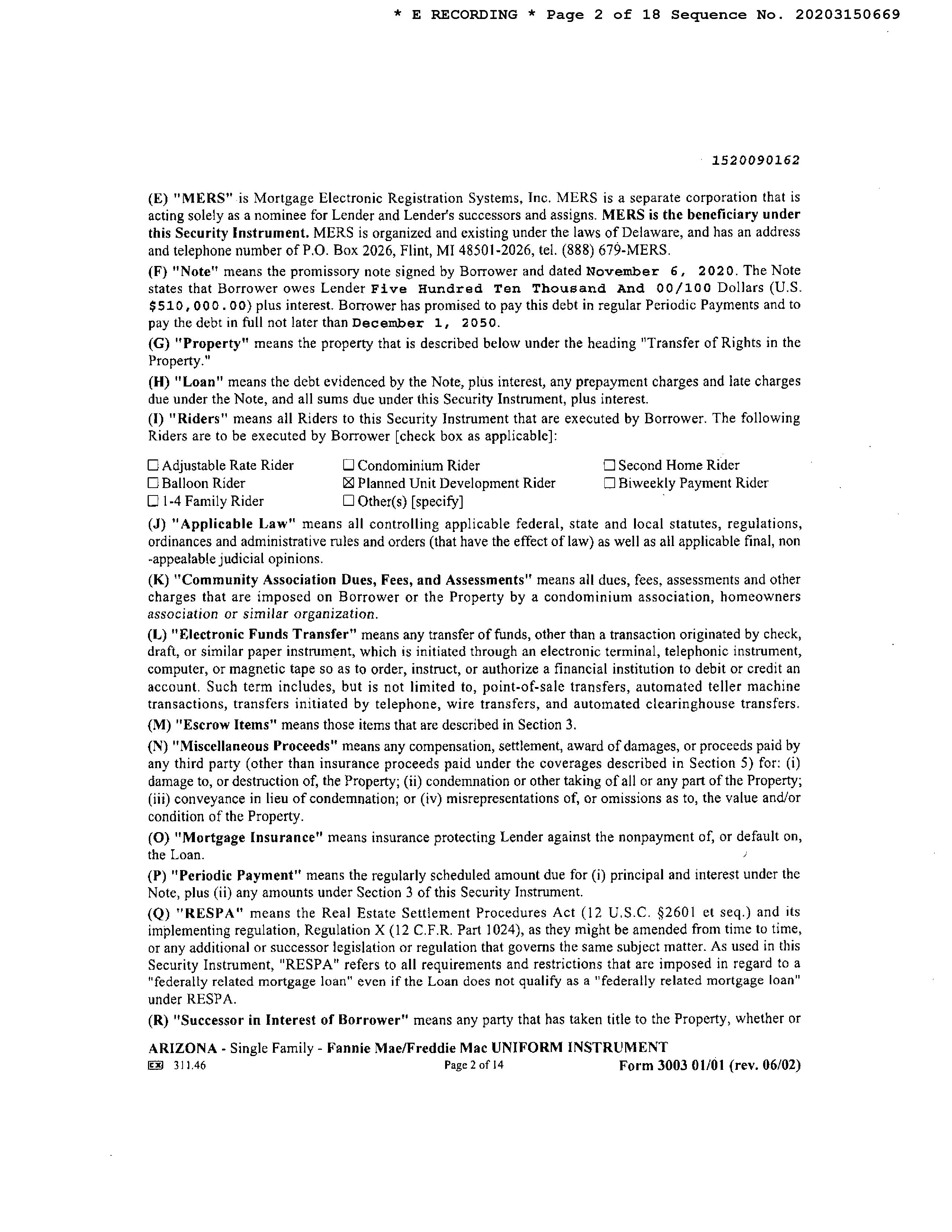 * E RECORDING * Page 2 of 18 Sequence No. 20203150669

1520090162

(E) "MERS" is Mortgage Electronic Registration Systems, Inc. MERS is a separate corporation that is acting solely as a nominee for Lender and Lender's successors and assigns. MERS is the beneficiary under this Security Instrument. MERS is organized and existing under the laws of Delaware, and has an address and telephone number of P.O. Box 2026, Flint, MI 48501-2026, tel. (888) 679-MERS.

(F) "Note" means the promissory note signed by Borrower and dated November 6, 2020. The Note states that Borrower owes Lender Five Hundred Ten Thousand And 00/100 Dollars (U.S. $510,000.00) plus interest. Borrower has promised to pay this debt in regular Periodic Payments and to pay the debt in full not later than December 1, 2050.

(G) "Property" means the property that is described below under the heading "Transfer of Rights in the Property."

(H) "Loan" means the debt evidenced by the Note, plus interest, any prepayment charges and late charges due under the Note, and all sums due under this Security Instrument, plus interest.

(I) "Riders" means all Riders to this Security Instrument that are executed by Borrower. The following Riders are to be executed by Borrower [check box as applicable]:

☐ Adjustable Rate Rider
☐ Balloon Rider
☐ 1-4 Family Rider
☐ Condominium Rider
☒ Planned Unit Development Rider
☐ Other(s) [specify]
☐ Second Home Rider
☐ Biweekly Payment Rider

(J) "Applicable Law" means all controlling applicable federal, state and local statutes, regulations, ordinances and administrative rules and orders (that have the effect of law) as well as all applicable final, non -appealable judicial opinions.

(K) "Community Association Dues, Fees, and Assessments" means all dues, fees, assessments and other charges that are imposed on Borrower or the Property by a condominium association, homeowners association or similar organization.

(L) "Electronic Funds Transfer" means any transfer of funds, other than a transaction originated by check, draft, or similar paper instrument, which is initiated through an electronic terminal, telephonic instrument, computer, or magnetic tape so as to order, instruct, or authorize a financial institution to debit or credit an account. Such term includes, but is not limited to, point-of-sale transfers, automated teller machine transactions, transfers initiated by telephone, wire transfers, and automated clearinghouse transfers.

(M) "Escrow Items" means those items that are described in Section 3.

(N) "Miscellaneous Proceeds" means any compensation, settlement, award of damages, or proceeds paid by any third party (other than insurance proceeds paid under the coverages described in Section 5) for: (i) damage to, or destruction of, the Property; (ii) condemnation or other taking of all or any part of the Property; (iii) conveyance in lieu of condemnation; or (iv) misrepresentations of, or omissions as to, the value and/or condition of the Property.

(O) "Mortgage Insurance" means insurance protecting Lender against the nonpayment of, or default on, the Loan.

(P) "Periodic Payment" means the regularly scheduled amount due for (i) principal and interest under the Note, plus (ii) any amounts under Section 3 of this Security Instrument.

(Q) "RESPA" means the Real Estate Settlement Procedures Act (12 U.S.C. §2601 et seq.) and its implementing regulation, Regulation X (12 C.F.R. Part 1024), as they might be amended from time to time, or any additional or successor legislation or regulation that governs the same subject matter. As used in this Security Instrument, "RESPA" refers to all requirements and restrictions that are imposed in regard to a "federally related mortgage loan" even if the Loan does not qualify as a "federally related mortgage loan" under RESPA.

(R) "Successor in Interest of Borrower" means any party that has taken title to the Property, whether or

ARIZONA - Single Family - Fannie Mae/Freddie Mac UNIFORM INSTRUMENT
EX 311.46 Page 2 of 14 Form 3003 01/01 (rev. 06/02)